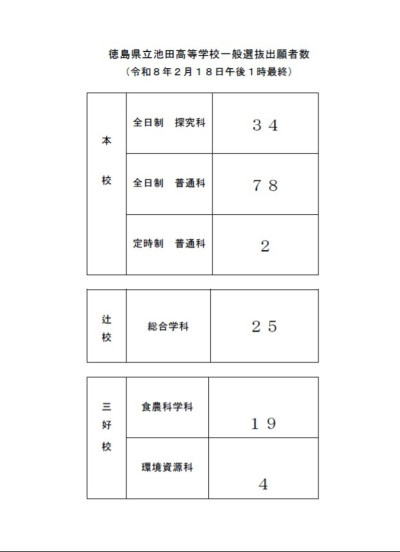 徳島県立池田高等学校一般選抜出願者数
（令和８年２月１８日午後１時最終）

| 本校 | 全日制　探究科 | ３４ |
|---|---|---|
| | 全日制　普通科 | ７８ |
| | 定時制　普通科 | ２ |

| 辻校 | 総合学科 | ２５ |
|---|---|---|

| 三好校 | 食農科学科 | １９ |
|---|---|---|
| | 環境資源科 | ４ |